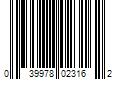 0 39978 02316 2